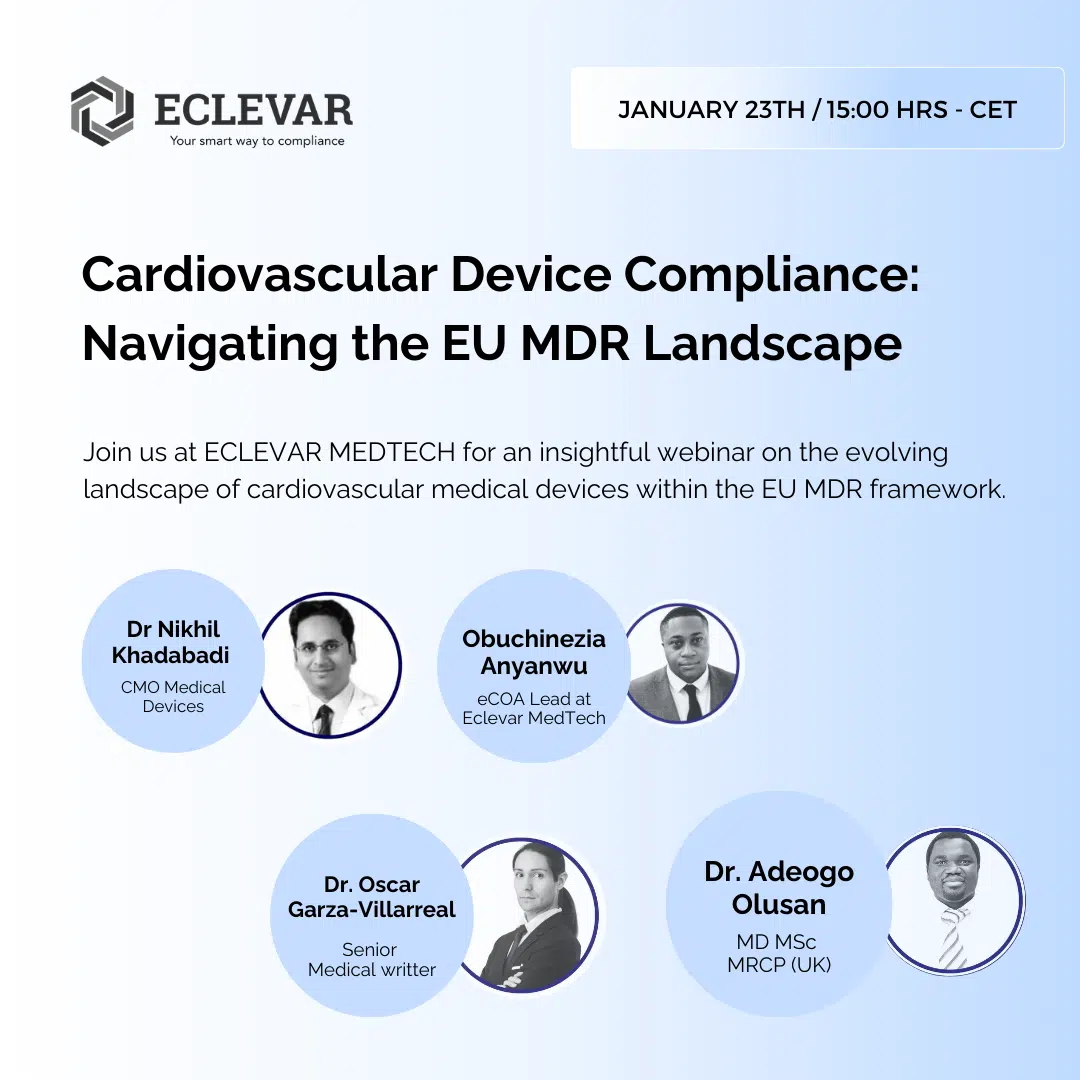 ECLEVAR
Your smart way to compliance

JANUARY 23TH / 15:00 HRS - CET

Cardiovascular Device Compliance: Navigating the EU MDR Landscape

Join us at ECLEVAR MEDTECH for an insightful webinar on the evolving landscape of cardiovascular medical devices within the EU MDR framework.

Dr Nikhil Khadabadi
CMO Medical Devices

Obuchinezia Anyanwu
eCOA Lead at Eclevar MedTech

Dr. Oscar Garza-Villarreal
Senior Medical writter

Dr. Adeogo Olusan
MD MSc MRCP (UK)